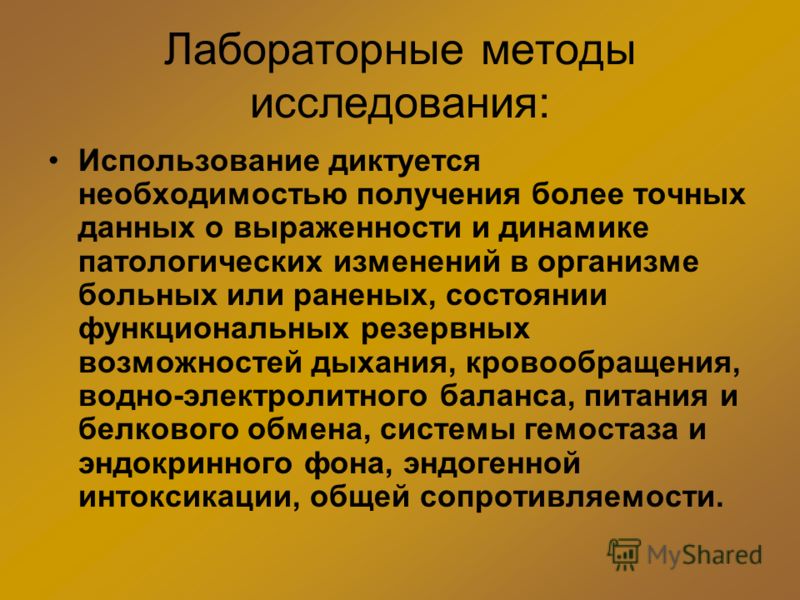 Лабораторные методы исследования:

• Использование диктуется необходимостью получения более точных данных о выраженности и динамике патологических изменений в организме больных или раненых, состоянии функциональных резервных возможностей дыхания, кровообращения, водно-электролитного баланса, питания и белкового обмена, системы гемостаза и эндокринного фона, эндогенной интоксикации, общей сопротивляемости.

MyShared